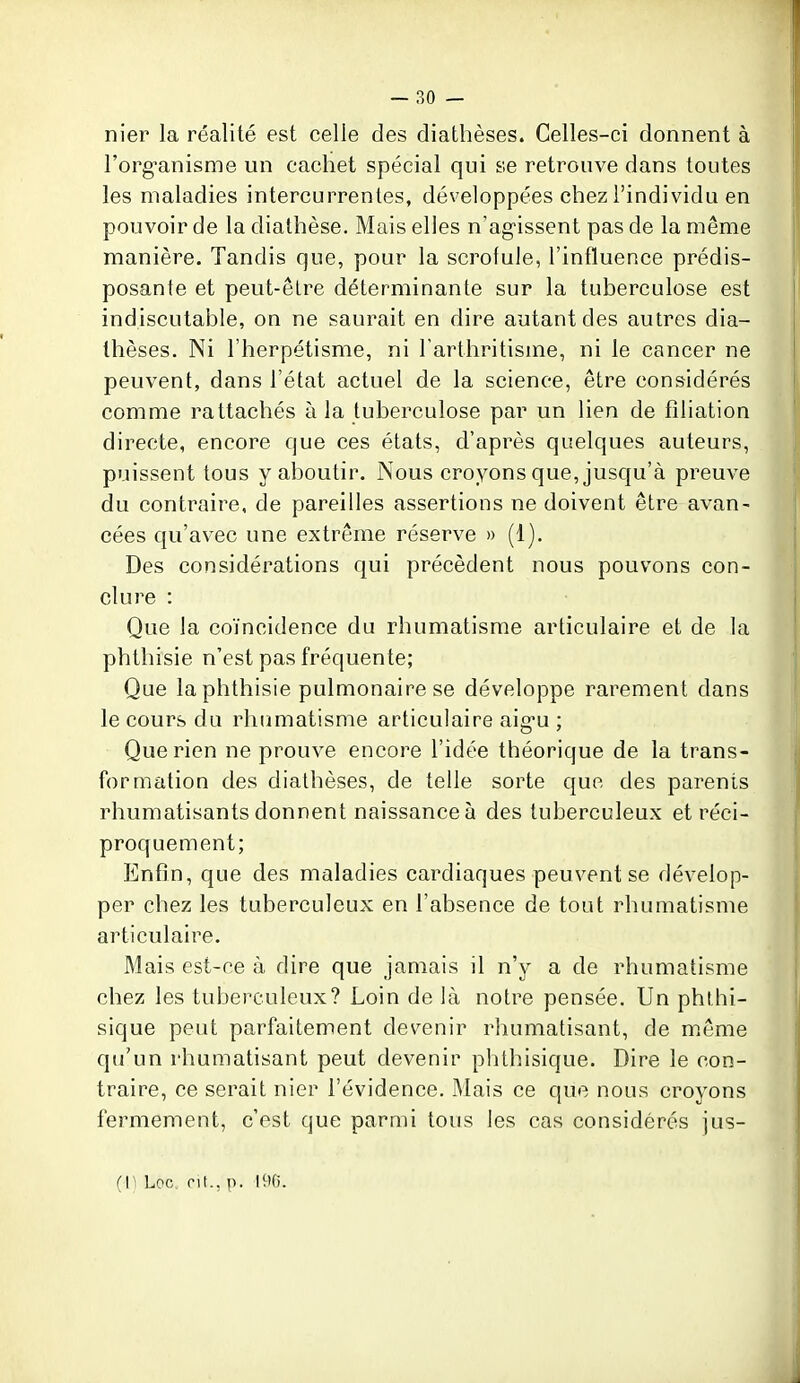 — 30 —

nier la réalité est celle des diathèses. Celles-ci donnent à l'organisme un cachet spécial qui se retrouve dans toutes les maladies intercurrentes, développées chez l'individu en pouvoir de la diathèse. Mais elles n'agissent pas de la même manière. Tandis que, pour la scrofule, l'influence prédisposante et peut-être déterminante sur la tuberculose est indiscutable, on ne saurait en dire autant des autres diathèses. Ni l'herpétisme, ni l'arthritisme, ni le cancer ne peuvent, dans l'état actuel de la science, être considérés comme rattachés à la tuberculose par un lien de filiation directe, encore que ces états, d'après quelques auteurs, puissent tous y aboutir. Nous croyons que, jusqu'à preuve du contraire, de pareilles assertions ne doivent être avancées qu'avec une extrême réserve » (1).

Des considérations qui précèdent nous pouvons conclure :

Que la coïncidence du rhumatisme articulaire et de la phthisie n'est pas fréquente;

Que la phthisie pulmonaire se développe rarement dans le cours du rhumatisme articulaire aigu ;

Que rien ne prouve encore l'idée théorique de la transformation des diathèses, de telle sorte que des parents rhumatisants donnent naissance à des tuberculeux et réciproquement;

Enfin, que des maladies cardiaques peuvent se développer chez les tuberculeux en l'absence de tout rhumatisme articulaire.

Mais est-ce à dire que jamais il n'y a de rhumatisme chez les tuberculeux? Loin de là notre pensée. Un phthisique peut parfaitement devenir rhumatisant, de même qu'un rhumatisant peut devenir phthisique. Dire le contraire, ce serait nier l'évidence. Mais ce que nous croyons fermement, c'est que parmi tous les cas considérés jus-

(1) Loc. cit., p. 196.